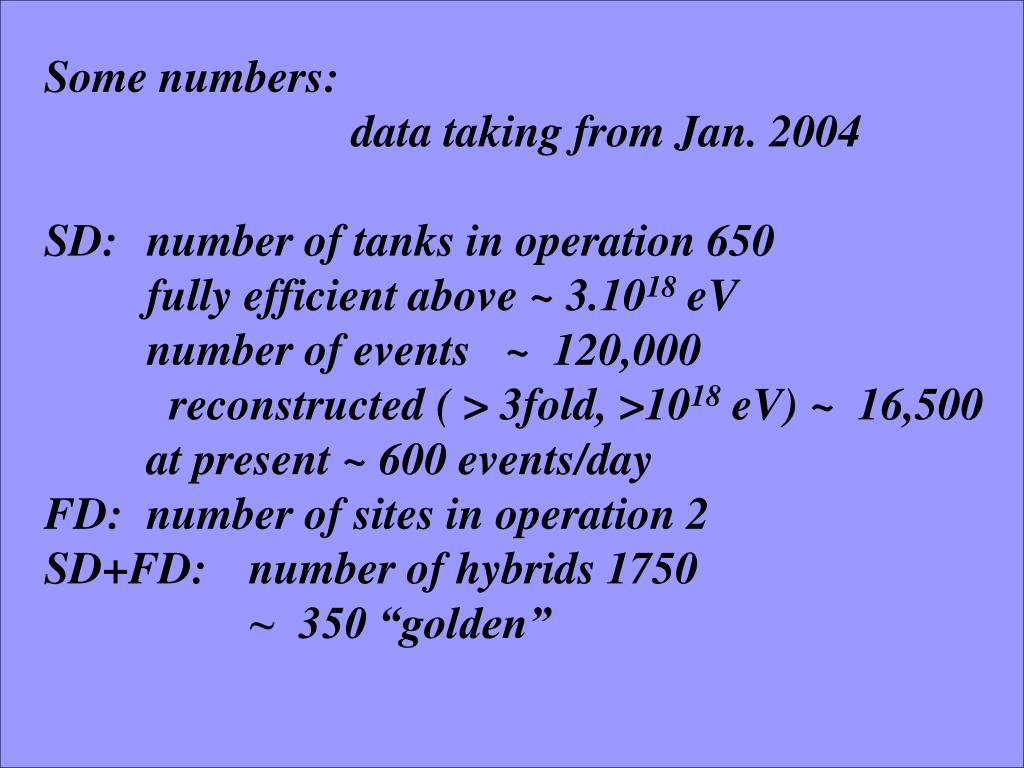 Some numbers:
data taking from Jan. 2004

SD: number of tanks in operation 650
fully efficient above ~ $3.10^{18}$ eV
number of events ~ 120,000
reconstructed ( > 3fold, >$10^{18}$ eV) ~ 16,500
at present ~ 600 events/day
FD: number of sites in operation 2
SD+FD: number of hybrids 1750
~ 350 “golden”